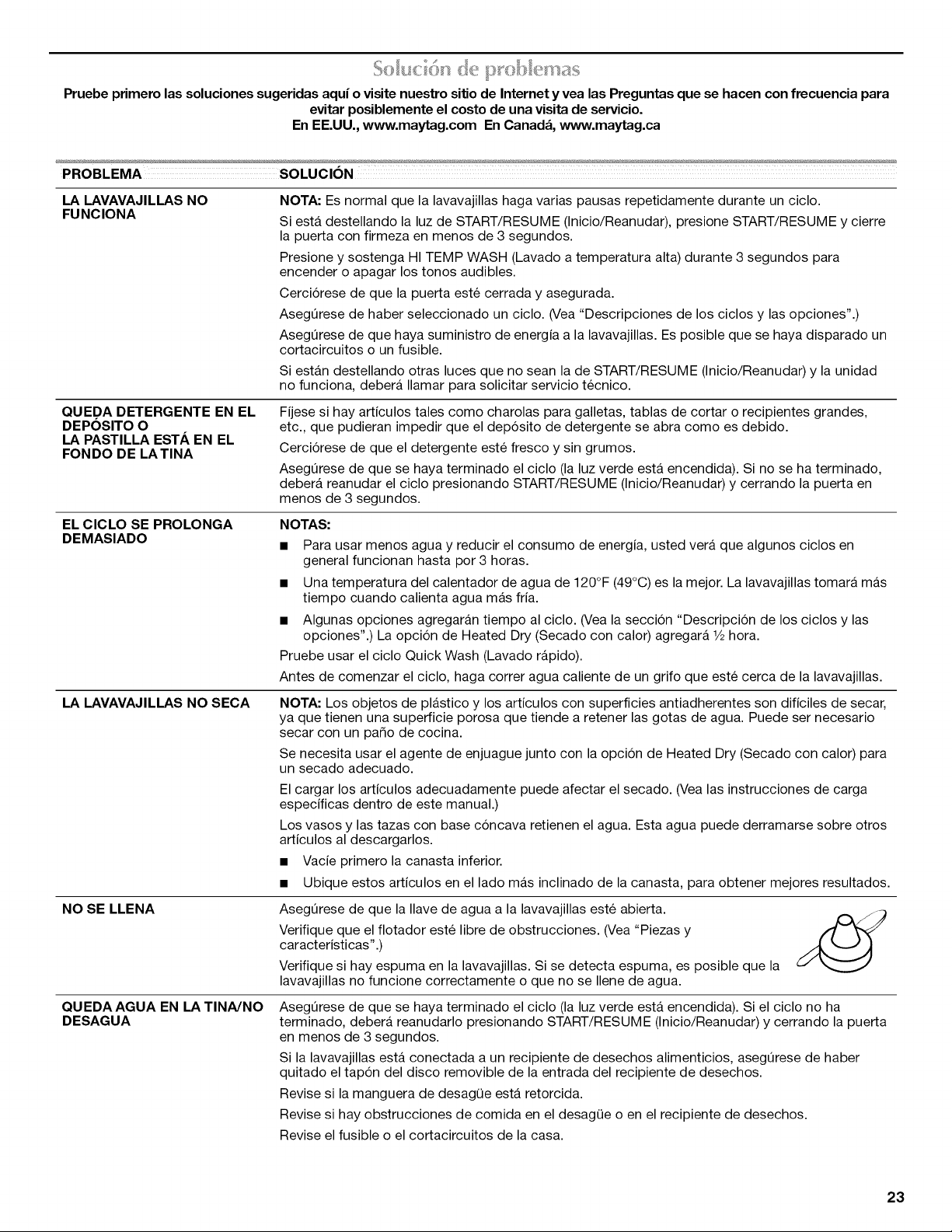 Solución de problemas

Pruebe primero las soluciones sugeridas aquí o visite nuestro sitio de Internet y vea las Preguntas que se hacen con frecuencia para evitar posiblemente el costo de una visita de servicio.
En EE.UU., www.maytag.com En Canadá, www.maytag.ca

| PROBLEMA | SOLUCIÓN |
|---|---|
| LA LAVAVAJILLAS NO FUNCIONA | NOTA: Es normal que la lavavajillas haga varias pausas repetidamente durante un ciclo. Si está destellando la luz de START/RESUME (Inicio/Reanudar), presione START/RESUME y cierre la puerta con firmeza en menos de 3 segundos. Presione y sostenga HI TEMP WASH (Lavado a temperatura alta) durante 3 segundos para encender o apagar los tonos audibles. Cerciórese de que la puerta esté cerrada y asegurada. Asegúrese de haber seleccionado un ciclo. (Vea "Descripciones de los ciclos y las opciones".) Asegúrese de que haya suministro de energía a la lavavajillas. Es posible que se haya disparado un cortacircuitos o un fusible. Si están destellando otras luces que no sean la de START/RESUME (Inicio/Reanudar) y la unidad no funciona, deberá llamar para solicitar servicio técnico. |
| QUEDA DETERGENTE EN EL DEPÓSITO O LA PASTILLA ESTÁ EN EL FONDO DE LA TINA | Fíjese si hay artículos tales como charolas para galletas, tablas de cortar o recipientes grandes, etc., que pudieran impedir que el depósito de detergente se abra como es debido. Cerciórese de que el detergente esté fresco y sin grumos. Asegúrese de que se haya terminado el ciclo (la luz verde está encendida). Si no se ha terminado, deberá reanudar el ciclo presionando START/RESUME (Inicio/Reanudar) y cerrando la puerta en menos de 3 segundos. |
| EL CICLO SE PROLONGA DEMASIADO | NOTAS: • Para usar menos agua y reducir el consumo de energía, usted verá que algunos ciclos en general funcionan hasta por 3 horas. • Una temperatura del calentador de agua de 120°F (49°C) es la mejor. La lavavajillas tomará más tiempo cuando calienta agua más fría. • Algunas opciones agregarán tiempo al ciclo. (Vea la sección "Descripción de los ciclos y las opciones".) La opción de Heated Dry (Secado con calor) agregará ½ hora. Pruebe usar el ciclo Quick Wash (Lavado rápido). Antes de comenzar el ciclo, haga correr agua caliente de un grifo que esté cerca de la lavavajillas. |
| LA LAVAVAJILLAS NO SECA | NOTA: Los objetos de plástico y los artículos con superficies antiadherentes son difíciles de secar, ya que tienen una superficie porosa que tiende a retener las gotas de agua. Puede ser necesario secar con un paño de cocina. Se necesita usar el agente de enjuague junto con la opción de Heated Dry (Secado con calor) para un secado adecuado. El cargar los artículos adecuadamente puede afectar el secado. (Vea las instrucciones de carga específicas dentro de este manual.) Los vasos y las tazas con base cóncava retienen el agua. Esta agua puede derramarse sobre otros artículos al descargarlos. • Vacíe primero la canasta inferior. • Ubique estos artículos en el lado más inclinado de la canasta, para obtener mejores resultados. |
| NO SE LLENA | Asegúrese de que la llave de agua a la lavavajillas esté abierta. Verifique que el flotador esté libre de obstrucciones. (Vea "Piezas y características".) Verifique si hay espuma en la lavavajillas. Si se detecta espuma, es posible que la lavavajillas no funcione correctamente o que no se llene de agua. |
| QUEDA AGUA EN LA TINA/NO DESAGUA | Asegúrese de que se haya terminado el ciclo (la luz verde está encendida). Si el ciclo no ha terminado, deberá reanudarlo presionando START/RESUME (Inicio/Reanudar) y cerrando la puerta en menos de 3 segundos. Si la lavavajillas está conectada a un recipiente de desechos alimenticios, asegúrese de haber quitado el tapón del disco removible de la entrada del recipiente de desechos. Revise si la manguera de desagüe está retorcida. Revise si hay obstrucciones de comida en el desagüe o en el recipiente de desechos. Revise el fusible o el cortacircuitos de la casa. |

23